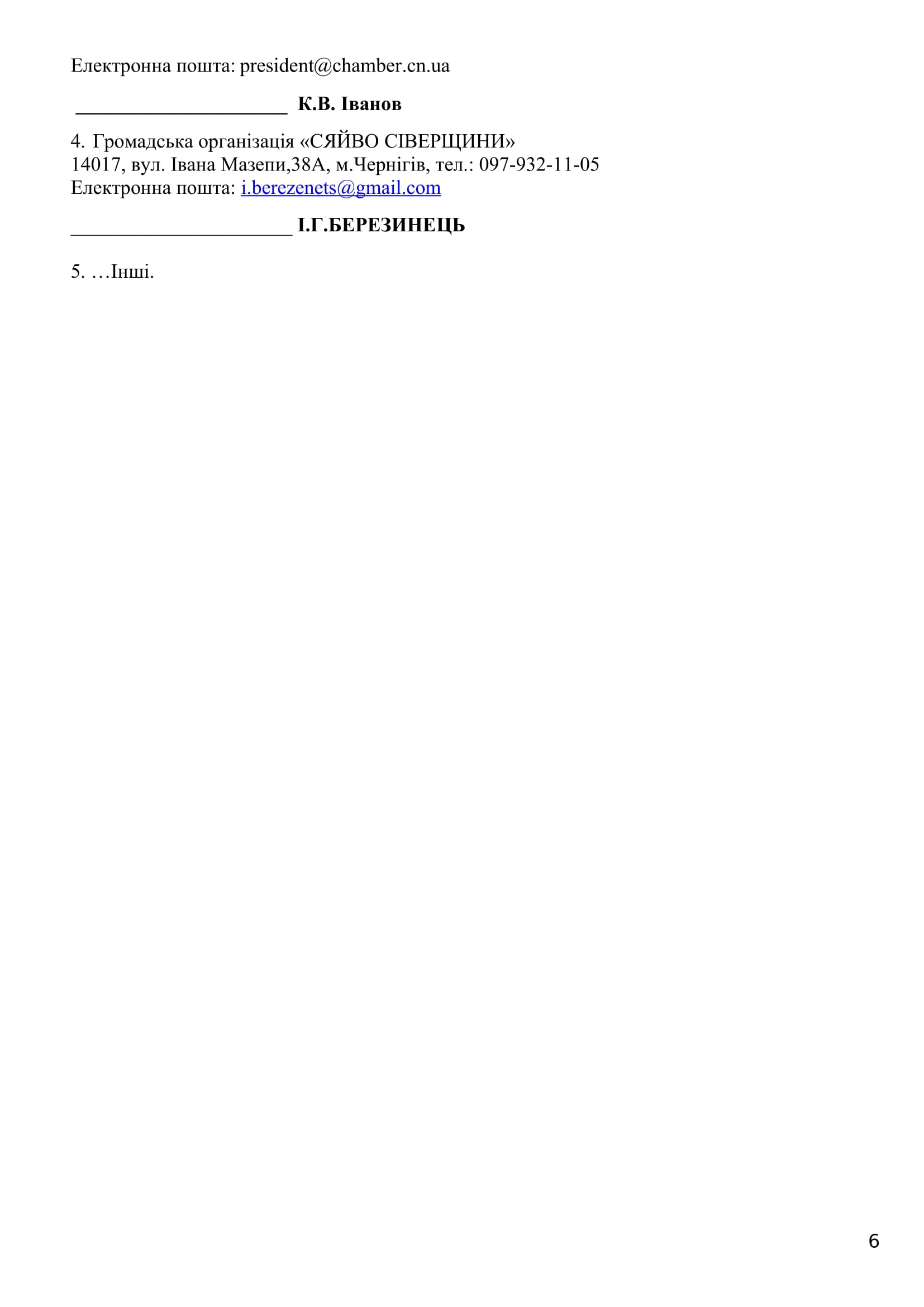 Електронна пошта: president@chamber.cn.ua

____ К.В. Іванов

4. Громадська організація «СЯЙВО СІВЕРЩИНИ»
14017, вул. Івана Мазепи,38А, м.Чернігів, тел.: 097-932-11-05
Електронна пошта: i.berezenets@gmail.com

____ І.Г.БЕРЕЗИНЕЦЬ

5. …Інші.

6